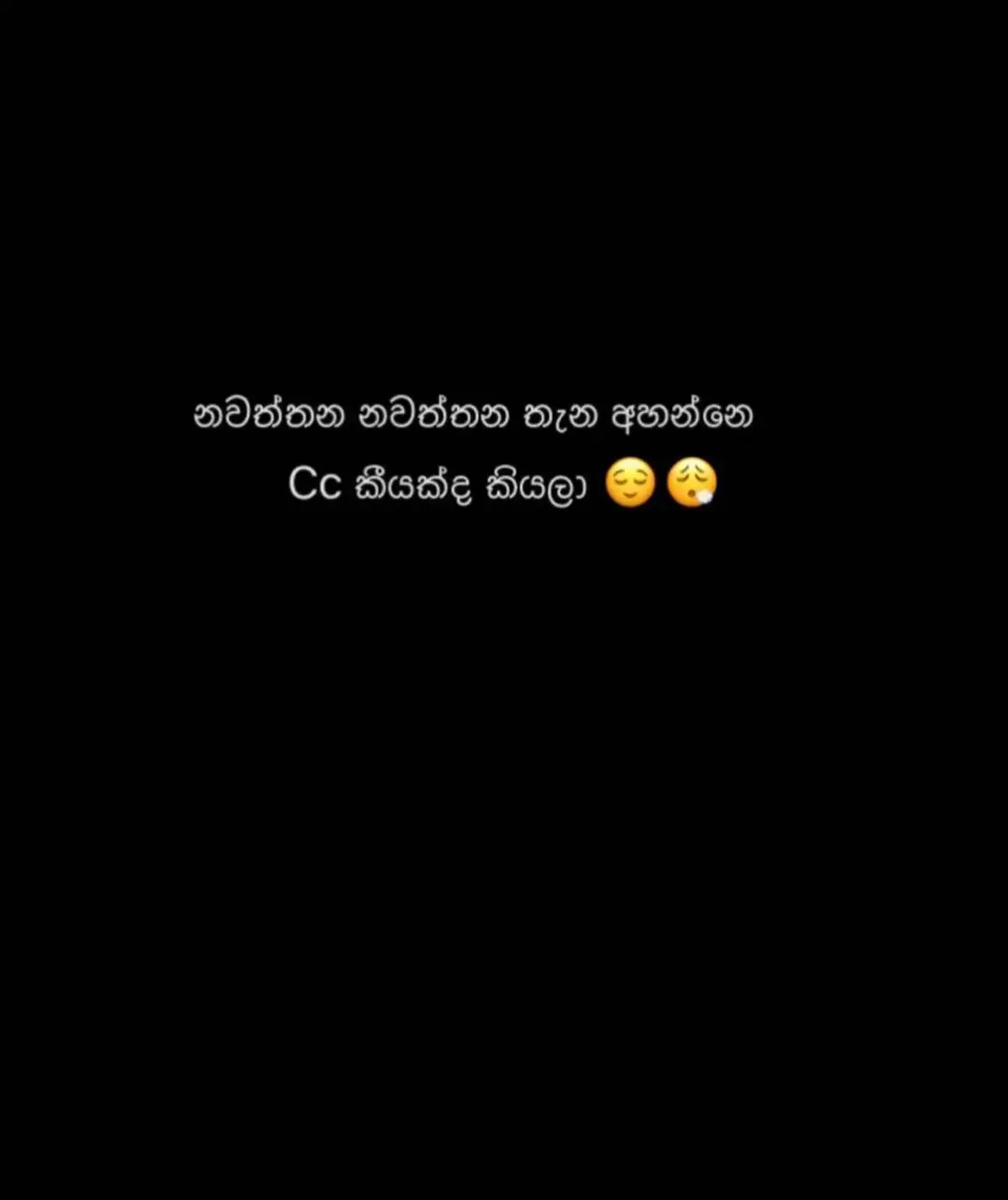 නවත්තන නවත්තන තැන අහන්නෙ
Cc කීයක්ද කියලා 😌😮‍💨